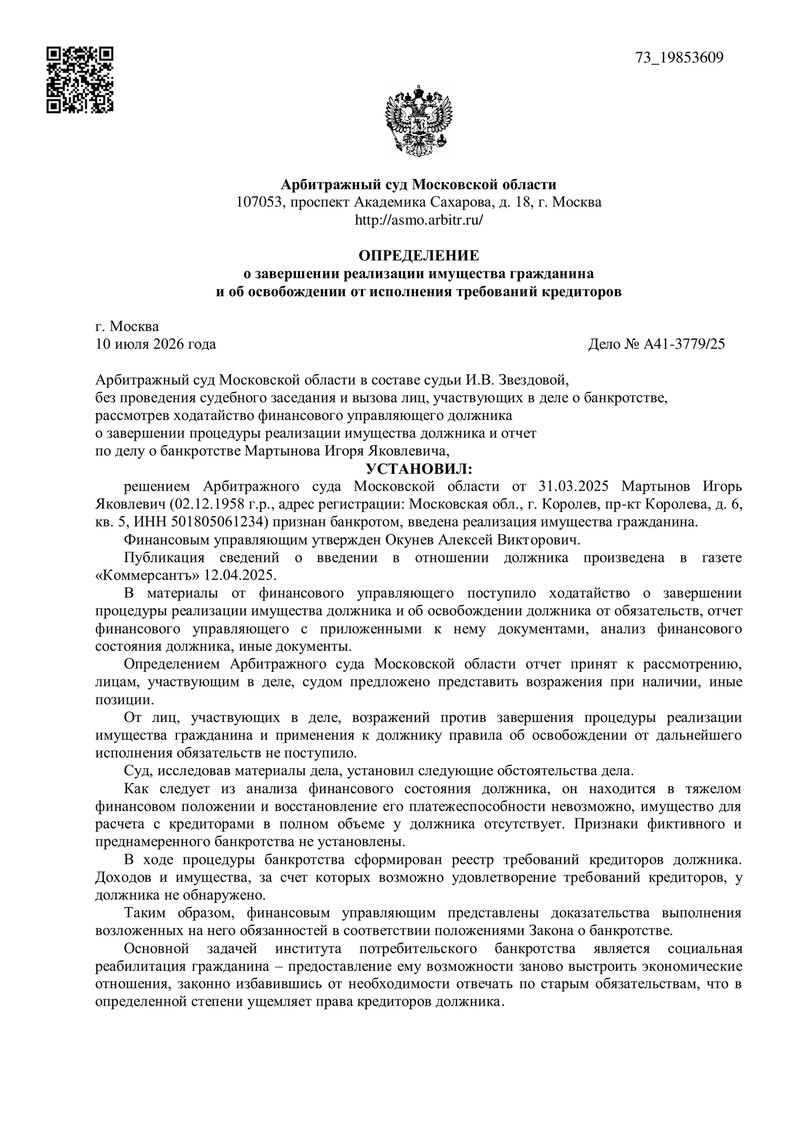 73_19853609

Арбитражный суд Московской области
107053, проспект Академика Сахарова, д. 18, г. Москва
http://asmo.arbitr.ru/

ОПРЕДЕЛЕНИЕ
о завершении реализации имущества гражданина
и об освобождении от исполнения требований кредиторов

г. Москва
10 июля 2026 года Дело № А41-3779/25

Арбитражный суд Московской области в составе судьи И.В. Звездовой,
без проведения судебного заседания и вызова лиц, участвующих в деле о банкротстве,
рассмотрев ходатайство финансового управляющего должника
о завершении процедуры реализации имущества должника и отчет
по делу о банкротстве Мартынова Игоря Яковлевича,

УСТАНОВИЛ:

решением Арбитражного суда Московской области от 31.03.2025 Мартынов Игорь Яковлевич (02.12.1958 г.р., адрес регистрации: Московская обл., г. Королев, пр-кт Королева, д. 6, кв. 5, ИНН 501805061234) признан банкротом, введена реализация имущества гражданина.

Финансовым управляющим утвержден Окунев Алексей Викторович.

Публикация сведений о введении в отношении должника произведена в газете «Коммерсантъ» 12.04.2025.

В материалы от финансового управляющего поступило ходатайство о завершении процедуры реализации имущества должника и об освобождении должника от обязательств, отчет финансового управляющего с приложенными к нему документами, анализ финансового состояния должника, иные документы.

Определением Арбитражного суда Московской области отчет принят к рассмотрению, лицам, участвующим в деле, судом предложено представить возражения при наличии, иные позиции.

От лиц, участвующих в деле, возражений против завершения процедуры реализации имущества гражданина и применения к должнику правила об освобождении от дальнейшего исполнения обязательств не поступило.

Суд, исследовав материалы дела, установил следующие обстоятельства дела.

Как следует из анализа финансового состояния должника, он находится в тяжелом финансовом положении и восстановление его платежеспособности невозможно, имущество для расчета с кредиторами в полном объеме у должника отсутствует. Признаки фиктивного и преднамеренного банкротства не установлены.

В ходе процедуры банкротства сформирован реестр требований кредиторов должника. Доходов и имущества, за счет которых возможно удовлетворение требований кредиторов, у должника не обнаружено.

Таким образом, финансовым управляющим представлены доказательства выполнения возложенных на него обязанностей в соответствии положениями Закона о банкротстве.

Основной задачей института потребительского банкротства является социальная реабилитация гражданина – предоставление ему возможности заново выстроить экономические отношения, законно избавившись от необходимости отвечать по старым обязательствам, что в определенной степени ущемляет права кредиторов должника.